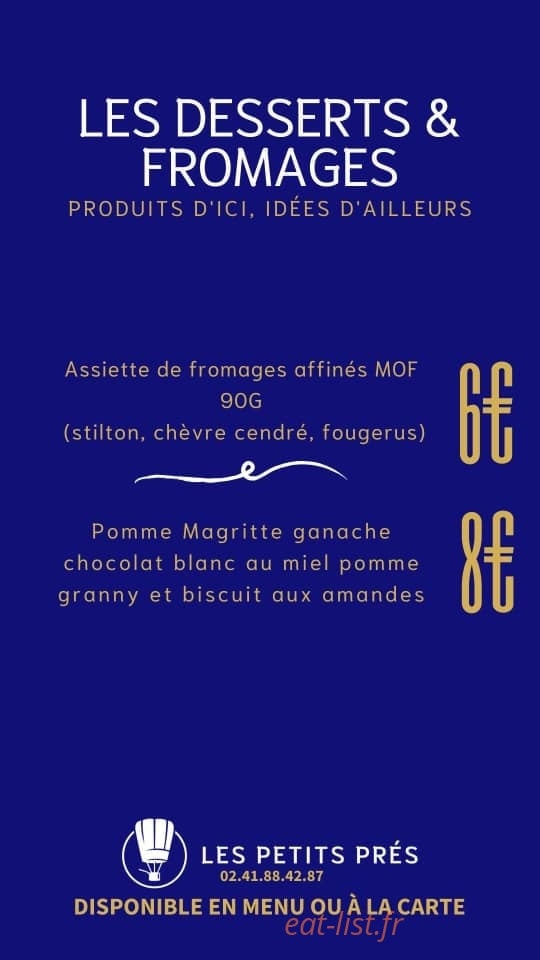 LES DESSERTS & FROMAGES

PRODUITS D'ICI, IDÉES D'AILLEURS

Assiette de fromages affinés MOF 90G (stilton, chèvre cendré, fougerus)

6€

Pomme Magritte ganache chocolat blanc au miel pomme granny et biscuit aux amandes

8€

LES PETITS PRÉS
02.41.88.42.87

DISPONIBLE EN MENU OU À LA CARTE

eat-list.fr